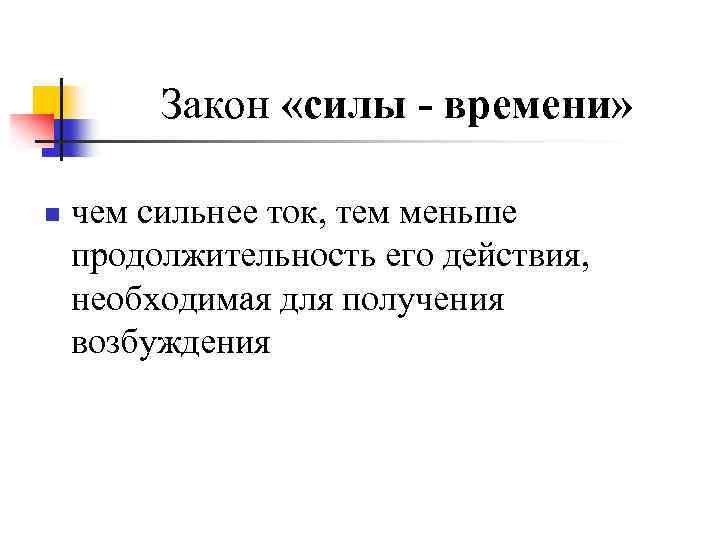 Закон «силы - времени»

• чем сильнее ток, тем меньше продолжительность его действия, необходимая для получения возбуждения